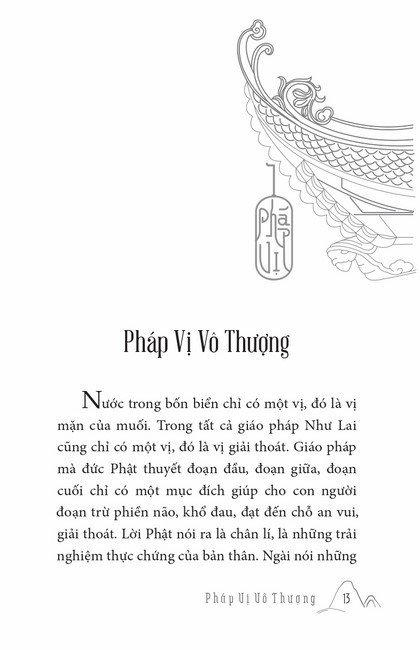 Pháp Vị

Pháp Vị Vô Thượng

Nước trong bốn biển chỉ có một vị, đó là vị mặn của muối. Trong tất cả giáo pháp Như Lai cũng chỉ có một vị, đó là vị giải thoát. Giáo pháp mà đức Phật thuyết đoạn đầu, đoạn giữa, đoạn cuối chỉ có một mục đích giúp cho con người đoạn trừ phiền não, khổ đau, đạt đến chỗ an vui, giải thoát. Lời Phật nói ra là chân lí, là những trải nghiệm thực chứng của bản thân. Ngài nói những

Pháp Vị Vô Thượng 13